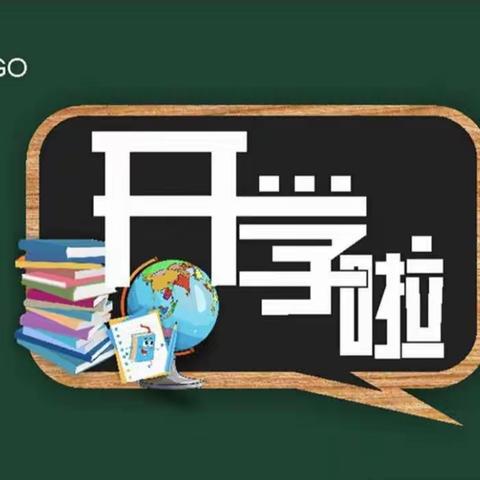 GO

开学啦